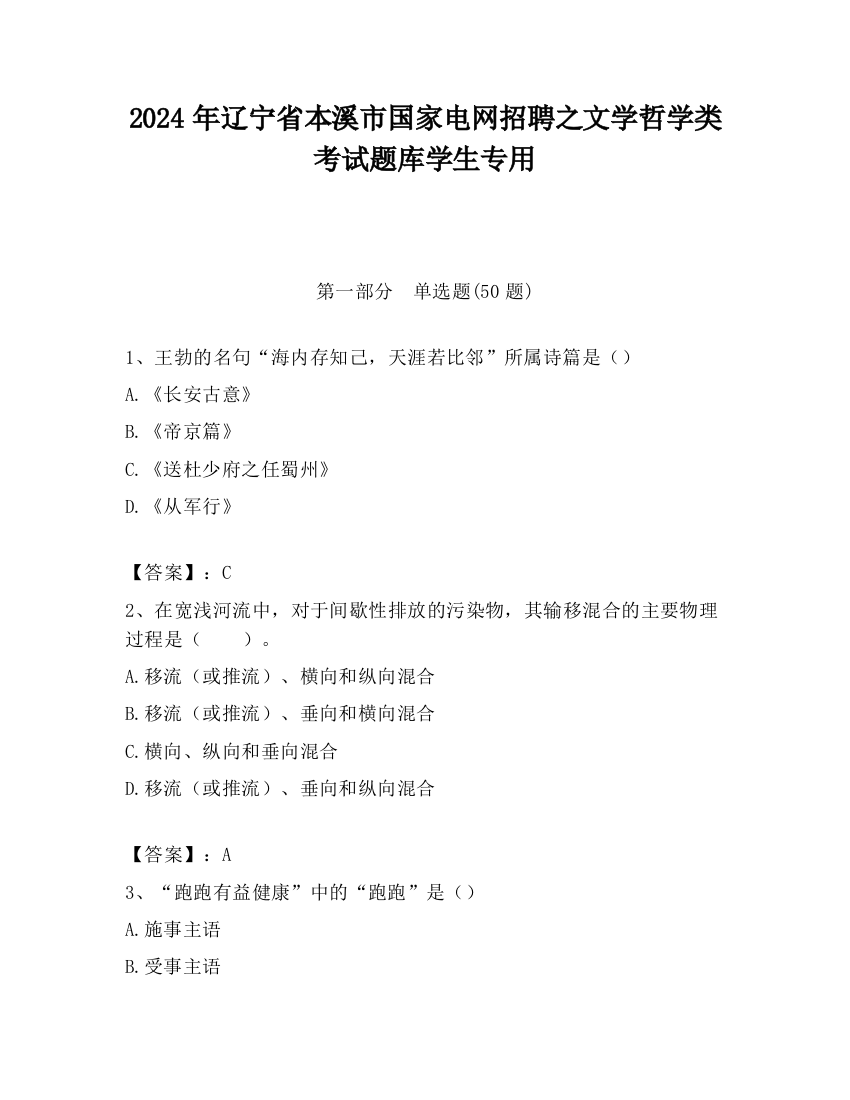 2024 年辽宁省本溪市国家电网招聘之文学哲学类考试题库学生专用

第一部分　单选题(50 题)

1、王勃的名句“海内存知己，天涯若比邻”所属诗篇是（）

A.《长安古意》

B.《帝京篇》

C.《送杜少府之任蜀州》

D.《从军行》

【答案】：C

2、在宽浅河流中，对于间歇性排放的污染物，其输移混合的主要物理过程是（　　）。

A.移流（或推流）、横向和纵向混合

B.移流（或推流）、垂向和横向混合

C.横向、纵向和垂向混合

D.移流（或推流）、垂向和纵向混合

【答案】：A

3、“跑跑有益健康”中的“跑跑”是（）

A.施事主语

B.受事主语